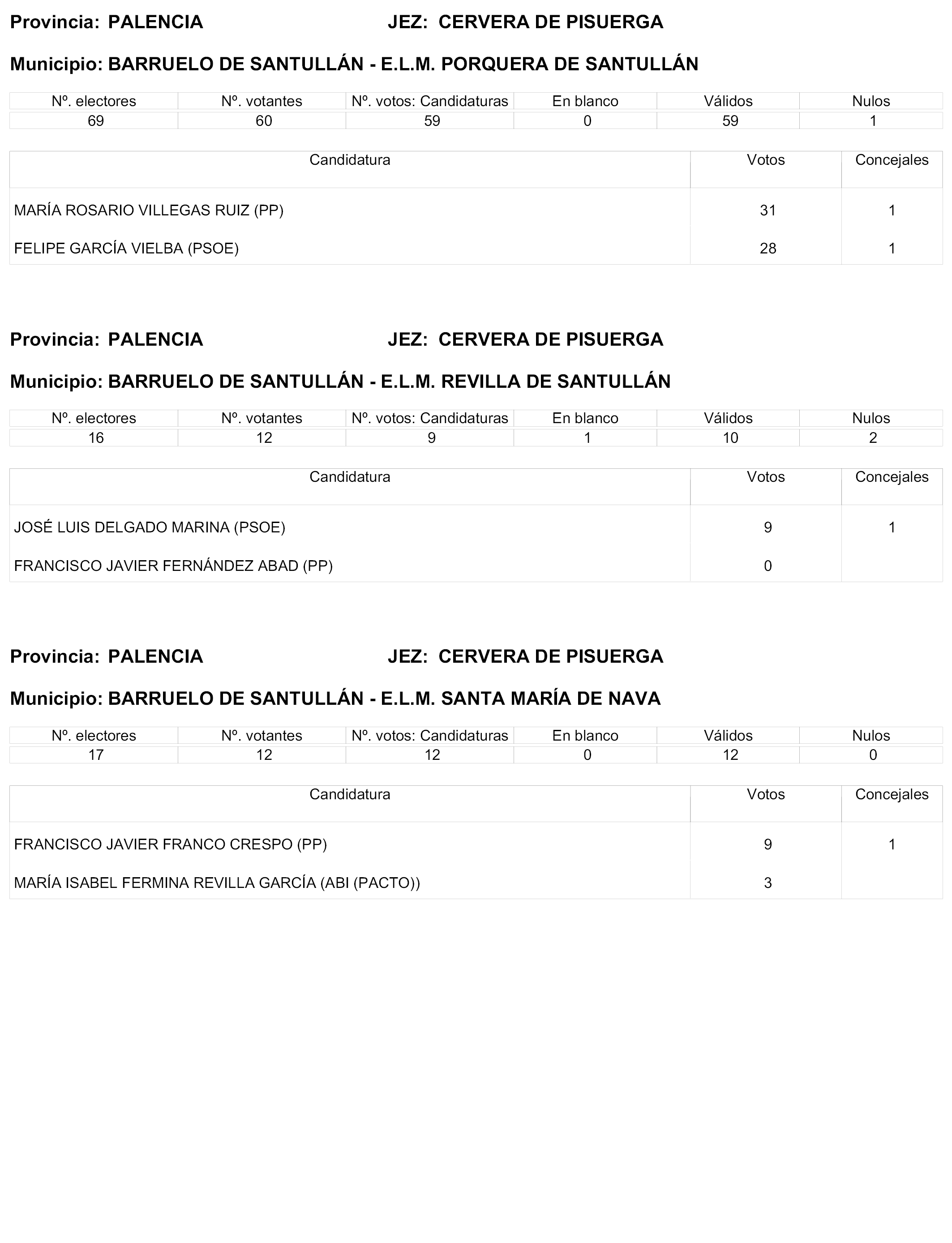 Provincia: PALENCIA JEZ: CERVERA DE PISUERGA

Municipio: BARRUELO DE SANTULLÁN - E.L.M. PORQUERA DE SANTULLÁN

| Nº. electores | Nº. votantes | Nº. votos: Candidaturas | En blanco | Válidos | Nulos |
|---|---|---|---|---|---|
| 69 | 60 | 59 | 0 | 59 | 1 |

| Candidatura | Votos | Concejales |
|---|---|---|
| MARÍA ROSARIO VILLEGAS RUIZ (PP) | 31 | 1 |
| FELIPE GARCÍA VIELBA (PSOE) | 28 | 1 |

Provincia: PALENCIA JEZ: CERVERA DE PISUERGA

Municipio: BARRUELO DE SANTULLÁN - E.L.M. REVILLA DE SANTULLÁN

| Nº. electores | Nº. votantes | Nº. votos: Candidaturas | En blanco | Válidos | Nulos |
|---|---|---|---|---|---|
| 16 | 12 | 9 | 1 | 10 | 2 |

| Candidatura | Votos | Concejales |
|---|---|---|
| JOSÉ LUIS DELGADO MARINA (PSOE) | 9 | 1 |
| FRANCISCO JAVIER FERNÁNDEZ ABAD (PP) | 0 | |

Provincia: PALENCIA JEZ: CERVERA DE PISUERGA

Municipio: BARRUELO DE SANTULLÁN - E.L.M. SANTA MARÍA DE NAVA

| Nº. electores | Nº. votantes | Nº. votos: Candidaturas | En blanco | Válidos | Nulos |
|---|---|---|---|---|---|
| 17 | 12 | 12 | 0 | 12 | 0 |

| Candidatura | Votos | Concejales |
|---|---|---|
| FRANCISCO JAVIER FRANCO CRESPO (PP) | 9 | 1 |
| MARÍA ISABEL FERMINA REVILLA GARCÍA (ABI (PACTO)) | 3 | |